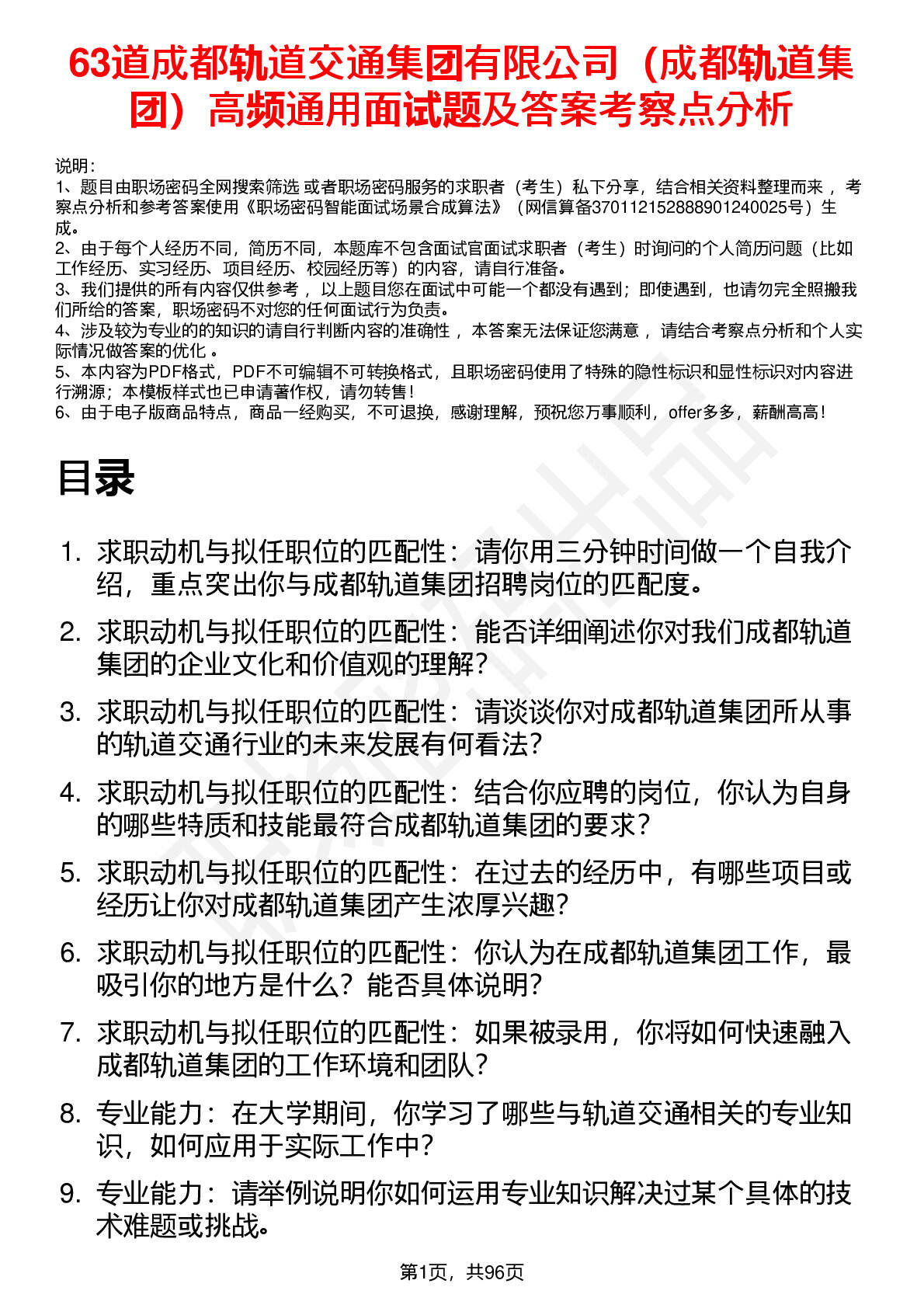 63道成都轨道交通集团有限公司（成都轨道集团）高频通用面试题及答案考察点分析

说明：
1、题目由职场密码全网搜索筛选 或者职场密码服务的求职者（考生）私下分享，结合相关资料整理而来 ，考察点分析和参考答案使用《职场密码智能面试场景合成算法》（网信算备370112152888901240025号）生成。
2、由于每个人经历不同，简历不同，本题库不包含面试官面试求职者（考生）时询问的个人简历问题（比如工作经历、实习经历、项目经历、校园经历等）的内容，请自行准备。
3、我们提供的所有内容仅供参考 ，以上题目您在面试中可能一个都没有遇到；即使遇到，也请勿完全照搬我们所给的答案，职场密码不对您的任何面试行为负责。
4、涉及较为专业的的知识的请自行判断内容的准确性 ，本答案无法保证您满意 ，请结合考察点分析和个人实际情况做答案的优化 。
5、本内容为PDF格式，PDF不可编辑不可转换格式，且职场密码使用了特殊的隐性标识和显性标识对内容进行溯源；本模板样式也已申请著作权，请勿转售！
6、由于电子版商品特点，商品一经购买，不可退换，感谢理解，预祝您万事顺利，offer多多，薪酬高高！

目录

1. 求职动机与拟任职位的匹配性：请你用三分钟时间做一个自我介绍，重点突出你与成都轨道集团招聘岗位的匹配度。
2. 求职动机与拟任职位的匹配性：能否详细阐述你对我们成都轨道集团的企业文化和价值观的理解？
3. 求职动机与拟任职位的匹配性：请谈谈你对成都轨道集团所从事的轨道交通行业的未来发展有何看法？
4. 求职动机与拟任职位的匹配性：结合你应聘的岗位，你认为自身的哪些特质和技能最符合成都轨道集团的要求？
5. 求职动机与拟任职位的匹配性：在过去的经历中，有哪些项目或经历让你对成都轨道集团产生浓厚兴趣？
6. 求职动机与拟任职位的匹配性：你认为在成都轨道集团工作，最吸引你的地方是什么？能否具体说明？
7. 求职动机与拟任职位的匹配性：如果被录用，你将如何快速融入成都轨道集团的工作环境和团队？
8. 专业能力：在大学期间，你学习了哪些与轨道交通相关的专业知识，如何应用于实际工作中？
9. 专业能力：请举例说明你如何运用专业知识解决过某个具体的技术难题或挑战。

第1页，共96页